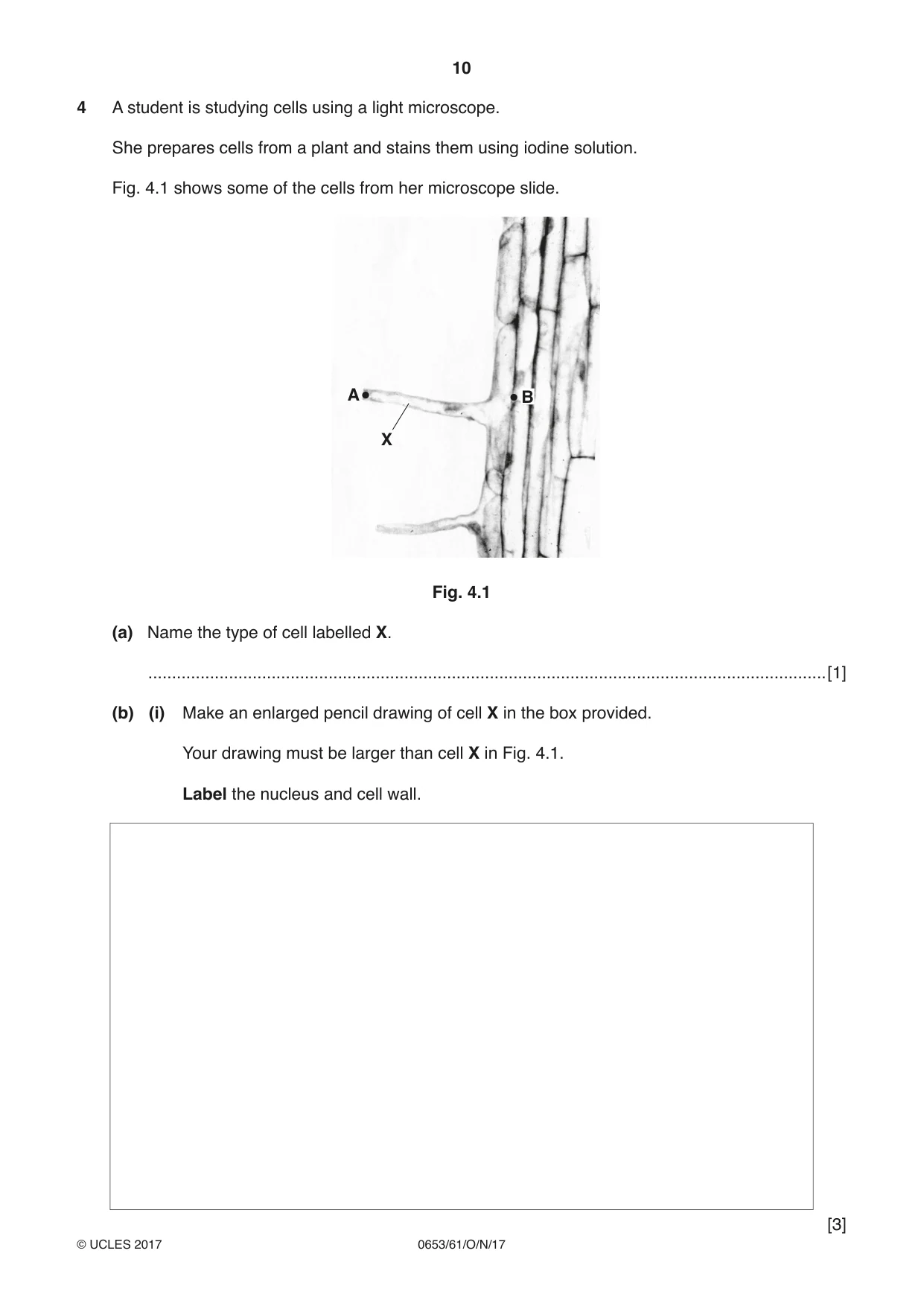 10

4 A student is studying cells using a light microscope.

She prepares cells from a plant and stains them using iodine solution.

Fig. 4.1 shows some of the cells from her microscope slide.

A

B

X

Fig. 4.1

(a) Name the type of cell labelled X.

____ [1]

(b) (i) Make an enlarged pencil drawing of cell X in the box provided.

Your drawing must be larger than cell X in Fig. 4.1.

Label the nucleus and cell wall.

[3]

© UCLES 2017 0653/61/O/N/17